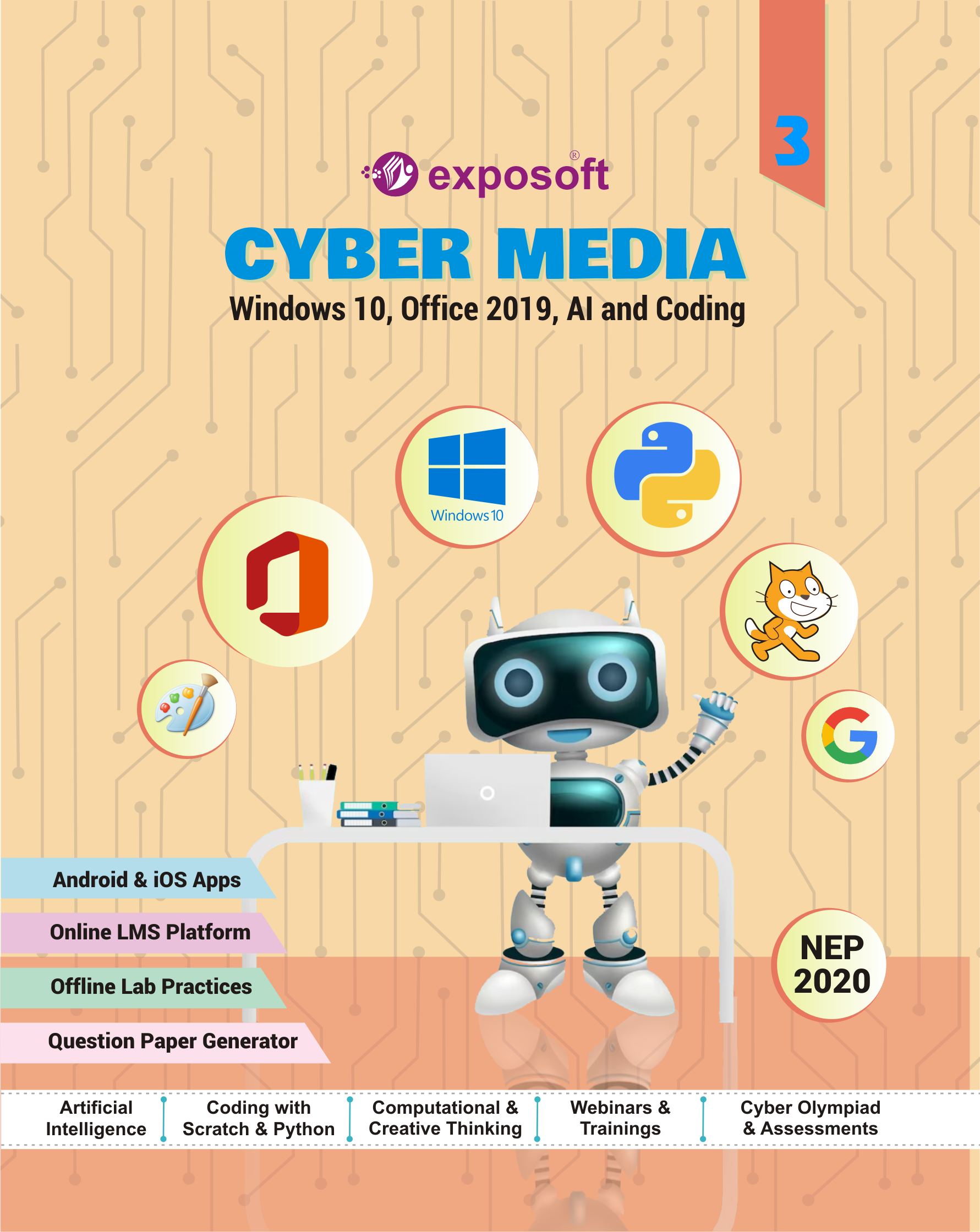 3

exposoft®

CYBER MEDIA

Windows 10, Office 2019, AI and Coding

Windows 10

Android & iOS Apps

Online LMS Platform

Offline Lab Practices

Question Paper Generator

NEP 2020

Artificial Intelligence

Coding with Scratch & Python

Computational & Creative Thinking

Webinars & Trainings

Cyber Olympiad & Assessments